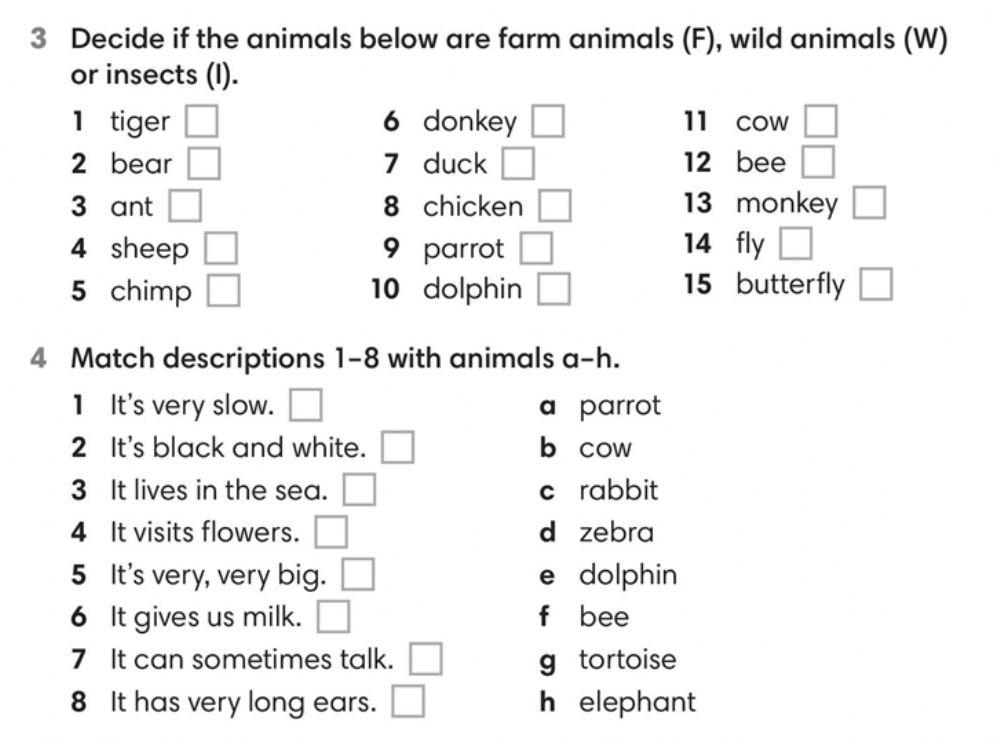 3 Decide if the animals below are farm animals (F), wild animals (W) or insects (I).

1 tiger
2 bear
3 ant
4 sheep
5 chimp

6 donkey
7 duck
8 chicken
9 parrot
10 dolphin

11 cow
12 bee
13 monkey
14 fly
15 butterfly

4 Match descriptions 1–8 with animals a–h.

1 It's very slow.
2 It's black and white.
3 It lives in the sea.
4 It visits flowers.
5 It's very, very big.
6 It gives us milk.
7 It can sometimes talk.
8 It has very long ears.

a parrot
b cow
c rabbit
d zebra
e dolphin
f bee
g tortoise
h elephant